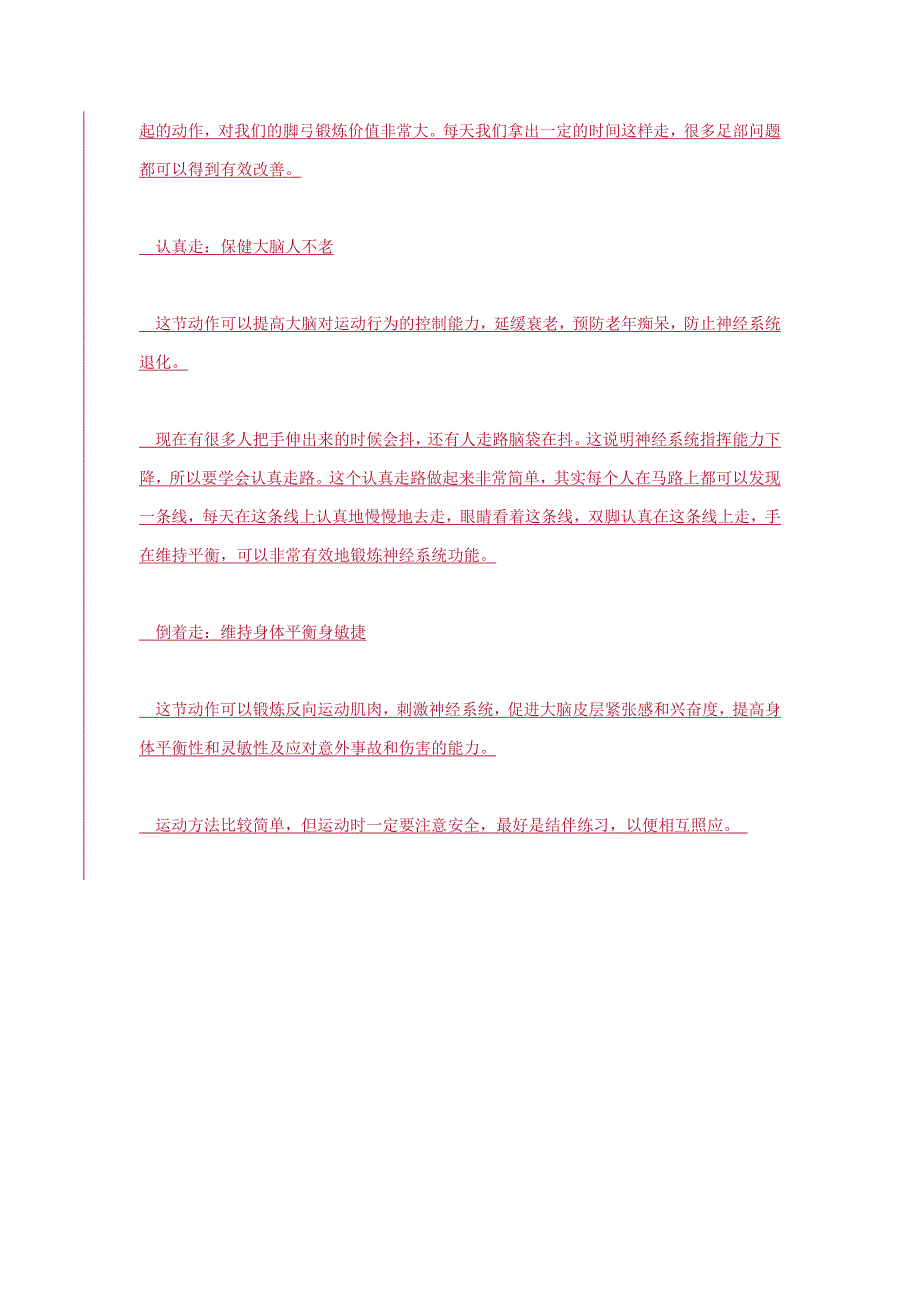 起的动作，对我们的脚弓锻炼价值非常大。每天我们拿出一定的时间这样走，很多足部问题都可以得到有效改善。

认真走：保健大脑人不老

这节动作可以提高大脑对运动行为的控制能力，延缓衰老，预防老年痴呆，防止神经系统退化。

现在有很多人把手伸出来的时候会抖，还有人走路脑袋在抖。这说明神经系统指挥能力下降，所以要学会认真走路。这个认真走路做起来非常简单，其实每个人在马路上都可以发现一条线，每天在这条线上认真地慢慢地去走，眼睛看着这条线，双脚认真在这条线上走，手在维持平衡，可以非常有效地锻炼神经系统功能。

倒着走：维持身体平衡身敏捷

这节动作可以锻炼反向运动肌肉，刺激神经系统，促进大脑皮层紧张感和兴奋度，提高身体平衡性和灵敏性及应对意外事故和伤害的能力。

运动方法比较简单，但运动时一定要注意安全，最好是结伴练习，以便相互照应。